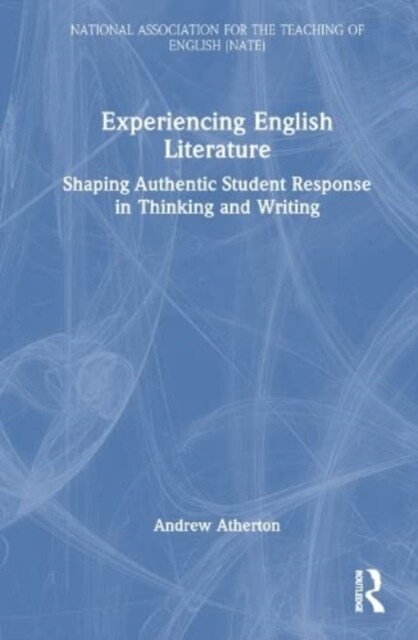 NATIONAL ASSOCIATION FOR THE TEACHING OF ENGLISH (NATE)

Experiencing English Literature

Shaping Authentic Student Response in Thinking and Writing

Andrew Atherton

ROUTLEDGE